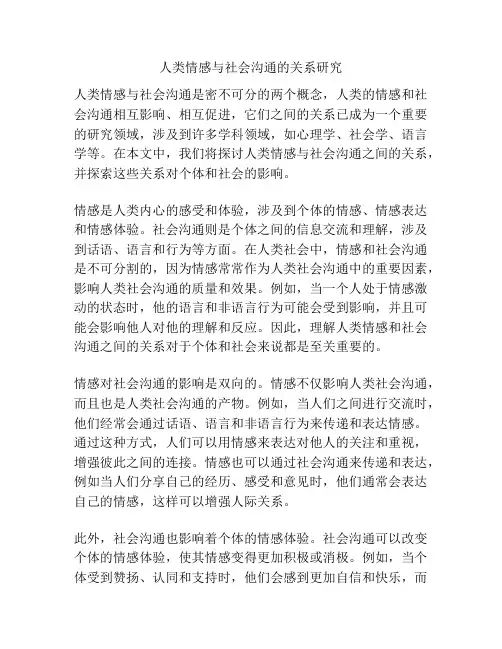 人类情感与社会沟通的关系研究

人类情感与社会沟通是密不可分的两个概念，人类的情感和社会沟通相互影响、相互促进，它们之间的关系已成为一个重要的研究领域，涉及到许多学科领域，如心理学、社会学、语言学等。在本文中，我们将探讨人类情感与社会沟通之间的关系，并探索这些关系对个体和社会的影响。

情感是人类内心的感受和体验，涉及到个体的情感、情感表达和情感体验。社会沟通则是个体之间的信息交流和理解，涉及到话语、语言和行为等方面。在人类社会中，情感和社会沟通是不可分割的，因为情感常常作为人类社会沟通中的重要因素，影响人类社会沟通的质量和效果。例如，当一个人处于情感激动的状态时，他的语言和非语言行为可能会受到影响，并且可能会影响他人对他的理解和反应。因此，理解人类情感和社会沟通之间的关系对于个体和社会来说都是至关重要的。

情感对社会沟通的影响是双向的。情感不仅影响人类社会沟通，而且也是人类社会沟通的产物。例如，当人们之间进行交流时，他们经常会通过话语、语言和非语言行为来传递和表达情感。通过这种方式，人们可以用情感来表达对他人的关注和重视，增强彼此之间的连接。情感也可以通过社会沟通来传递和表达，例如当人们分享自己的经历、感受和意见时，他们通常会表达自己的情感，这样可以增强人际关系。

此外，社会沟通也影响着个体的情感体验。社会沟通可以改变个体的情感体验，使其情感变得更加积极或消极。例如，当个体受到赞扬、认同和支持时，他们会感到更加自信和快乐，而